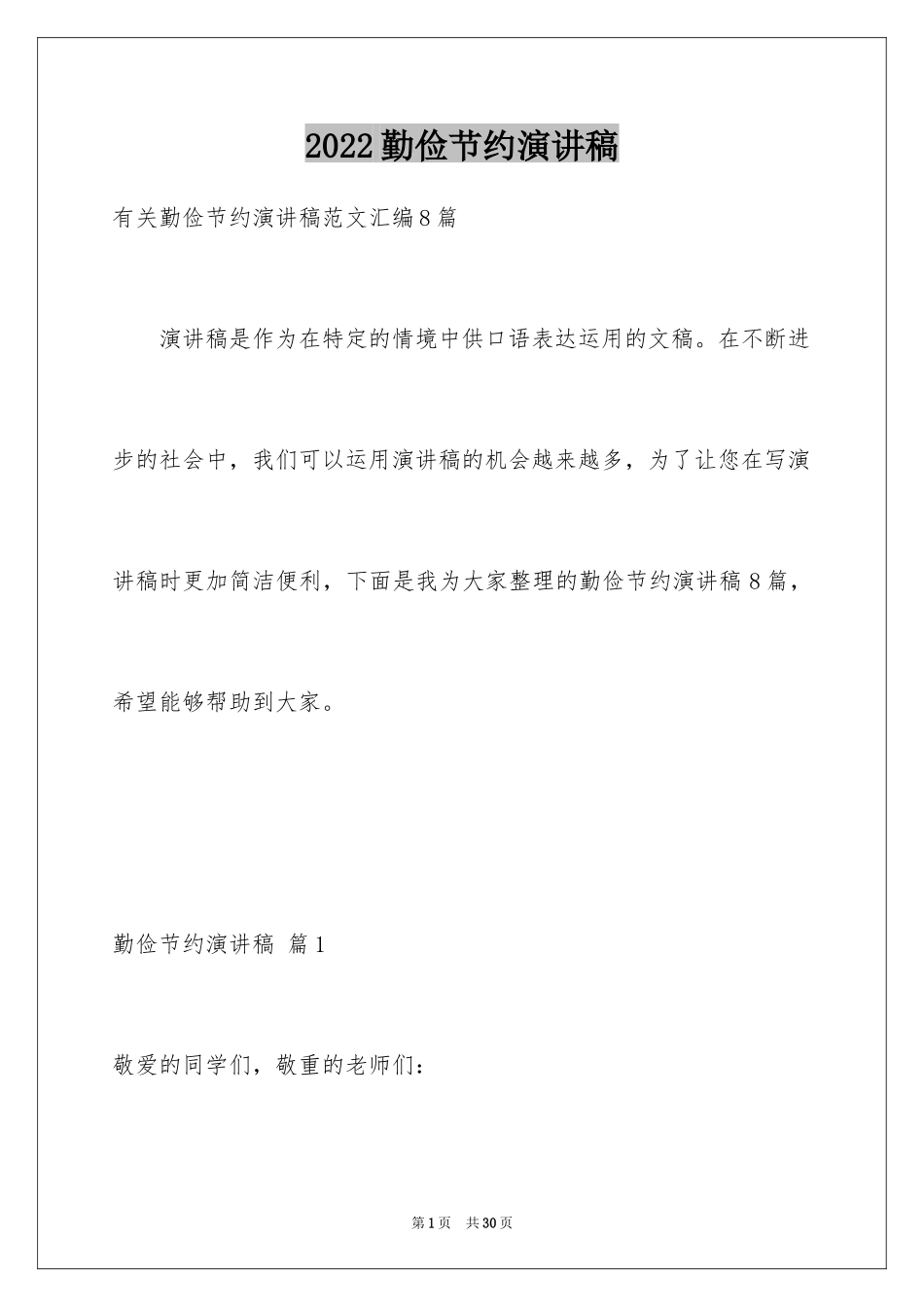 2022勤俭节约演讲稿

有关勤俭节约演讲稿范文汇编8篇

演讲稿是作为在特定的情境中供口语表达运用的文稿。在不断进步的社会中，我们可以运用演讲稿的机会越来越多，为了让您在写演讲稿时更加简洁便利，下面是我为大家整理的勤俭节约演讲稿8篇，希望能够帮助到大家。

勤俭节约演讲稿 篇1

敬爱的同学们，敬重的老师们：

第1页 共30页